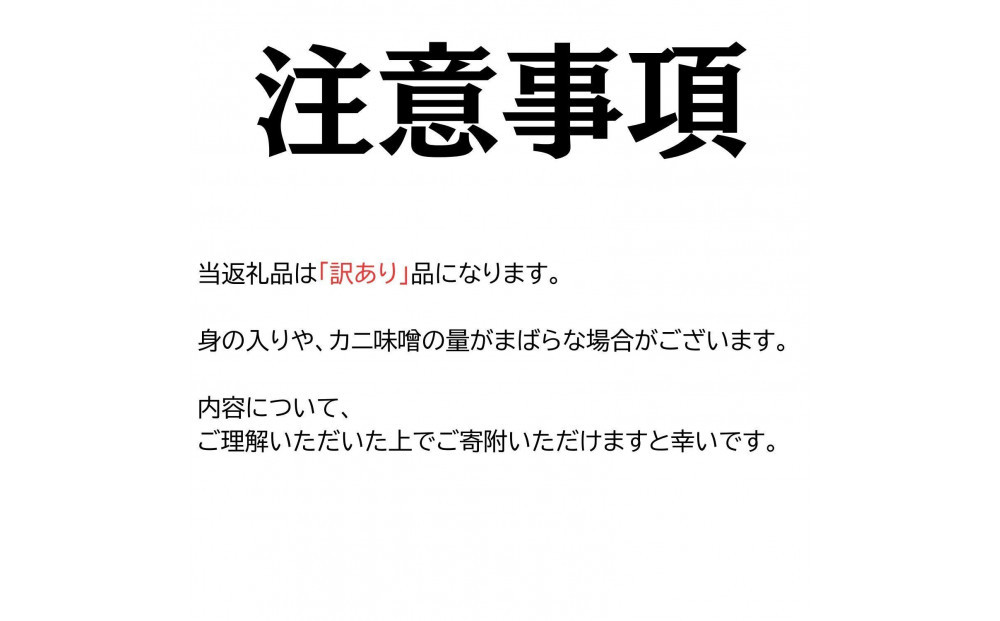 注意事項

当返礼品は「訳あり」品になります。

身の入りや、カニ味噌の量がまばらな場合がございます。

内容について、
ご理解いただいた上でご寄附いただけますと幸いです。